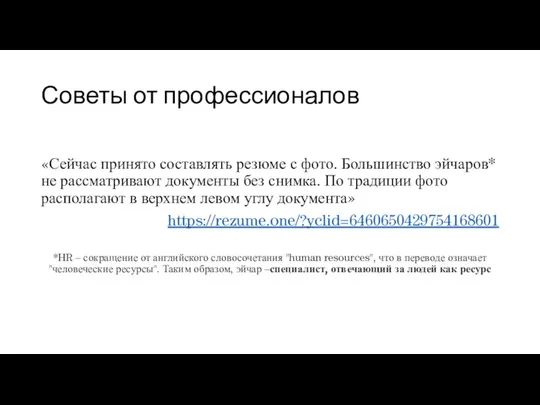 Советы от профессионалов

«Сейчас принято составлять резюме с фото. Большинство эйчаров* не рассматривают документы без снимка. По традиции фото располагают в верхнем левом углу документа»

https://rezume.one/?yclid=6460650429754168601

*HR – сокращение от английского словосочетания "human resources", что в переводе означает "человеческие ресурсы". Таким образом, эйчар –специалист, отвечающий за людей как ресурс